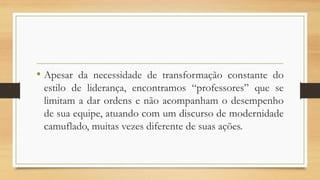 • Apesar da necessidade de transformação constante do estilo de liderança, encontramos “professores” que se limitam a dar ordens e não acompanham o desempenho de sua equipe, atuando com um discurso de modernidade camuflado, muitas vezes diferente de suas ações.